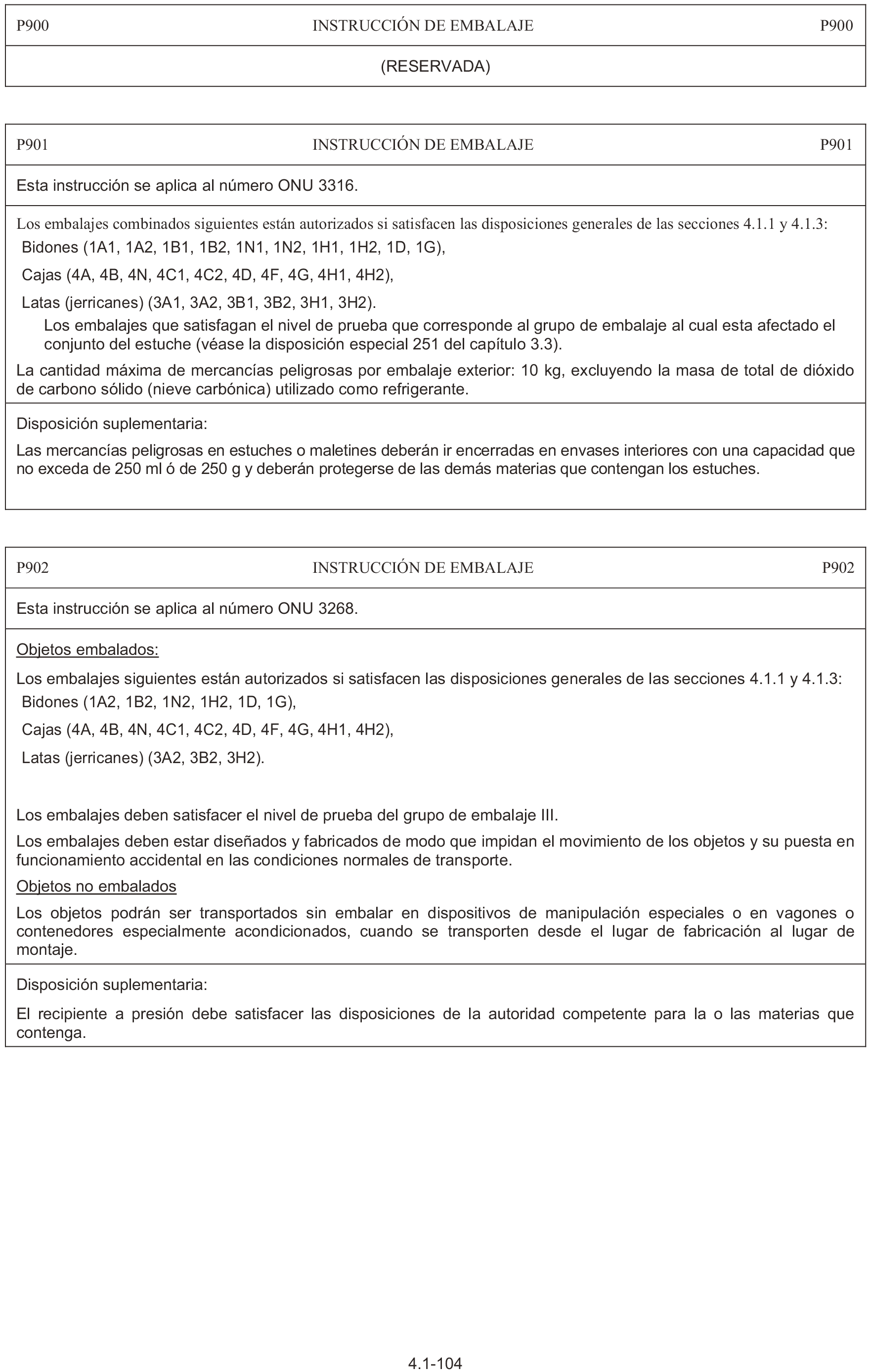 P900 INSTRUCCIÓN DE EMBALAJE P900

(RESERVADA)

P901 INSTRUCCIÓN DE EMBALAJE P901

Esta instrucción se aplica al número ONU 3316.

Los embalajes combinados siguientes están autorizados si satisfacen las disposiciones generales de las secciones 4.1.1 y 4.1.3:

Bidones (1A1, 1A2, 1B1, 1B2, 1N1, 1N2, 1H1, 1H2, 1D, 1G),

Cajas (4A, 4B, 4N, 4C1, 4C2, 4D, 4F, 4G, 4H1, 4H2),

Latas (jerricanes) (3A1, 3A2, 3B1, 3B2, 3H1, 3H2).

Los embalajes que satisfagan el nivel de prueba que corresponde al grupo de embalaje al cual esta afectado el conjunto del estuche (véase la disposición especial 251 del capítulo 3.3).

La cantidad máxima de mercancías peligrosas por embalaje exterior: 10 kg, excluyendo la masa de total de dióxido de carbono sólido (nieve carbónica) utilizado como refrigerante.

Disposición suplementaria:

Las mercancías peligrosas en estuches o maletines deberán ir encerradas en envases interiores con una capacidad que no exceda de 250 ml ó de 250 g y deberán protegerse de las demás materias que contengan los estuches.

P902 INSTRUCCIÓN DE EMBALAJE P902

Esta instrucción se aplica al número ONU 3268.

Objetos embalados:

Los embalajes siguientes están autorizados si satisfacen las disposiciones generales de las secciones 4.1.1 y 4.1.3:

Bidones (1A2, 1B2, 1N2, 1H2, 1D, 1G),

Cajas (4A, 4B, 4N, 4C1, 4C2, 4D, 4F, 4G, 4H1, 4H2),

Latas (jerricanes) (3A2, 3B2, 3H2).

Los embalajes deben satisfacer el nivel de prueba del grupo de embalaje III.

Los embalajes deben estar diseñados y fabricados de modo que impidan el movimiento de los objetos y su puesta en funcionamiento accidental en las condiciones normales de transporte.

Objetos no embalados

Los objetos podrán ser transportados sin embalar en dispositivos de manipulación especiales o en vagones o contenedores especialmente acondicionados, cuando se transporten desde el lugar de fabricación al lugar de montaje.

Disposición suplementaria:

El recipiente a presión debe satisfacer las disposiciones de la autoridad competente para la o las materias que contenga.

4.1-104